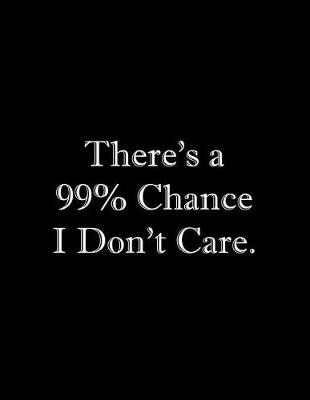 There’s a 99% Chance I Don’t Care.